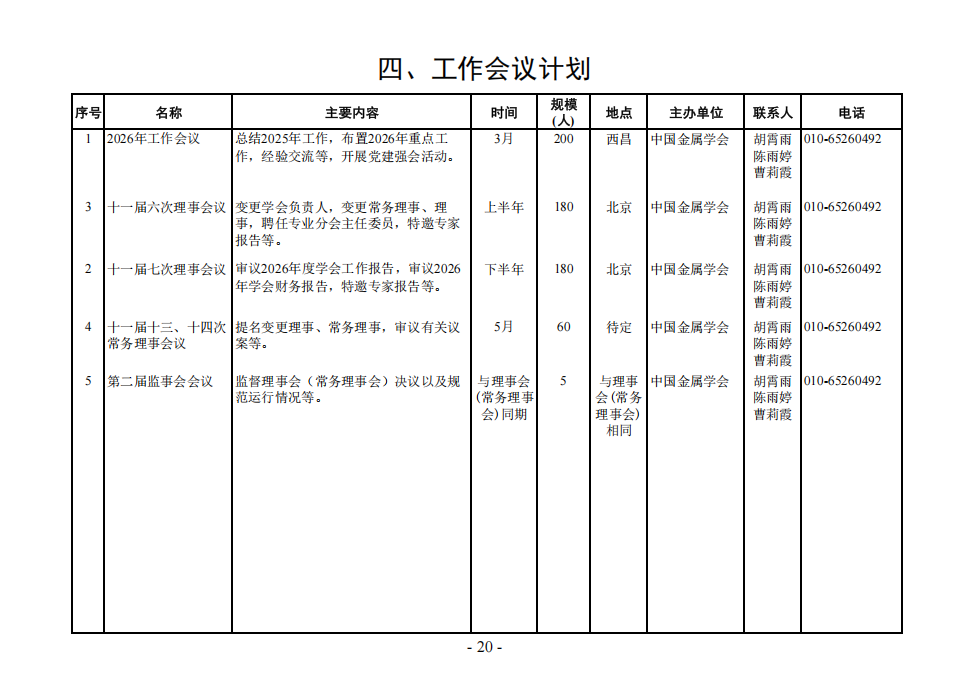 四、工作会议计划

| 序号 | 名称 | 主要内容 | 时间 | 规模（人） | 地点 | 主办单位 | 联系人 | 电话 |
|---|---|---|---|---|---|---|---|---|
| 1 | 2026年工作会议 | 总结2025年工作，布置2026年重点工作，经验交流等，开展党建强会活动。 | 3月 | 200 | 西昌 | 中国金属学会 | 胡霄雨 陈雨婷 曹莉霞 | 010-65260492 |
| 3 | 十一届六次理事会议 | 变更学会负责人，变更常务理事、理事，聘任专业分会主任委员，特邀专家报告等。 | 上半年 | 180 | 北京 | 中国金属学会 | 胡霄雨 陈雨婷 曹莉霞 | 010-65260492 |
| 2 | 十一届七次理事会议 | 审议2026年度学会工作报告，审议2026年学会财务报告，特邀专家报告等。 | 下半年 | 180 | 北京 | 中国金属学会 | 胡霄雨 陈雨婷 曹莉霞 | 010-65260492 |
| 4 | 十一届十三、十四次常务理事会议 | 提名变更理事、常务理事，审议有关议案等。 | 5月 | 60 | 待定 | 中国金属学会 | 胡霄雨 陈雨婷 曹莉霞 | 010-65260492 |
| 5 | 第二届监事会会议 | 监督理事会（常务理事会）决议以及规范运行情况等。 | 与理事会（常务理事会）同期 | 5 | 与理事会（常务理事会）相同 | 中国金属学会 | 胡霄雨 陈雨婷 曹莉霞 | 010-65260492 |

- 20 -